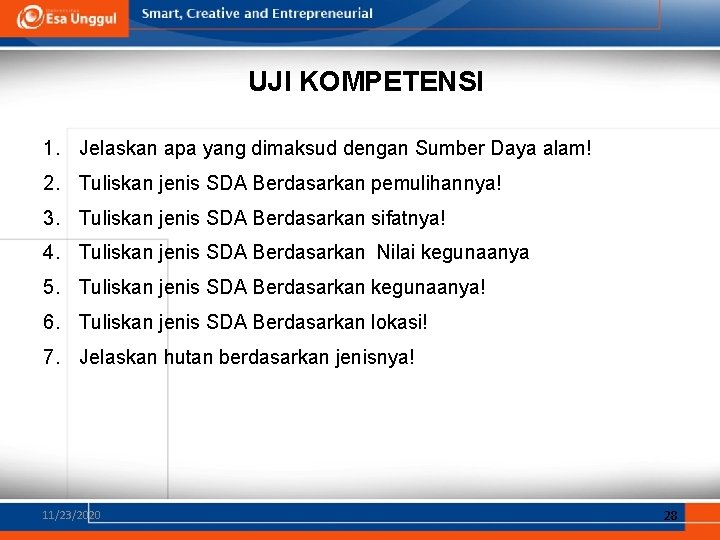 Esa Unggul

Smart, Creative and Entrepreneurial

UJI KOMPETENSI

1. Jelaskan apa yang dimaksud dengan Sumber Daya alam!
2. Tuliskan jenis SDA Berdasarkan pemulihannya!
3. Tuliskan jenis SDA Berdasarkan sifatnya!
4. Tuliskan jenis SDA Berdasarkan Nilai kegunaanya
5. Tuliskan jenis SDA Berdasarkan kegunaanya!
6. Tuliskan jenis SDA Berdasarkan lokasi!
7. Jelaskan hutan berdasarkan jenisnya!

11/23/2020

28